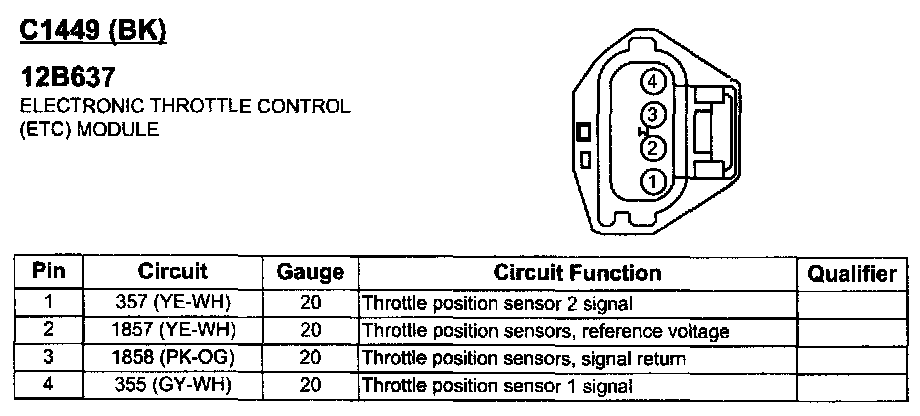 C1449 (BK)

12B637
ELECTRONIC THROTTLE CONTROL (ETC) MODULE

4
3
2
1

| Pin | Circuit | Gauge | Circuit Function | Qualifier |
|---|---|---|---|---|
| 1 | 357 (YE-WH) | 20 | Throttle position sensor 2 signal | |
| 2 | 1857 (YE-WH) | 20 | Throttle position sensors, reference voltage | |
| 3 | 1858 (PK-OG) | 20 | Throttle position sensors, signal return | |
| 4 | 355 (GY-WH) | 20 | Throttle position sensor 1 signal | |